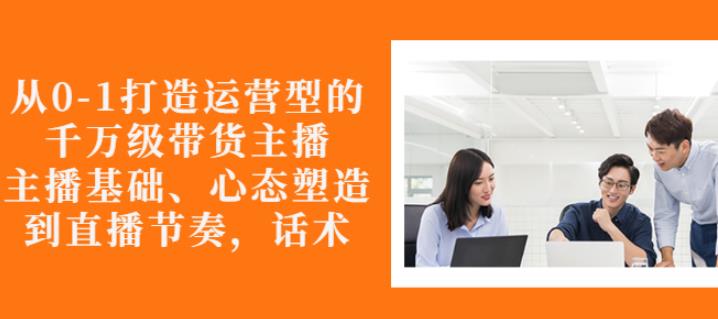 从0-1打造运营型的
千万级带货主播
主播基础、心态塑造
到直播节奏，话术